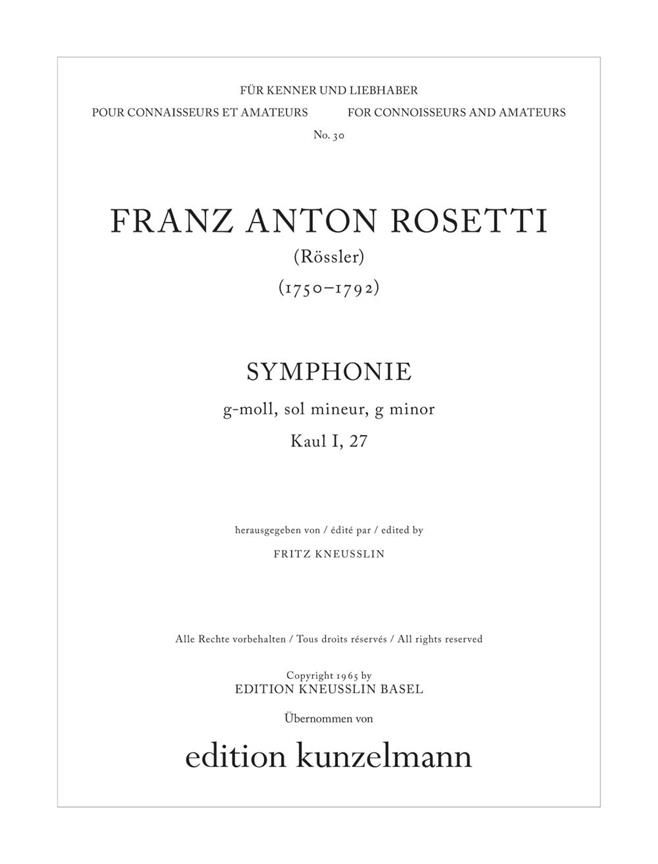 FÜR KENNER UND LIEBHABER
POUR CONNAISSEURS ET AMATEURS FOR CONNOISSEURS AND AMATEURS
No. 30

FRANZ ANTON ROSETTI
(Rössler)
(1750–1792)

SYMPHONIE
g-moll, sol mineur, g minor
Kaul I, 27

herausgegeben von / édité par / edited by
FRITZ KNEUSSLIN

Alle Rechte vorbehalten / Tous droits réservés / All rights reserved

Copyright 1965 by
EDITION KNEUSSLIN BASEL
Übernommen von
edition kunzelmann